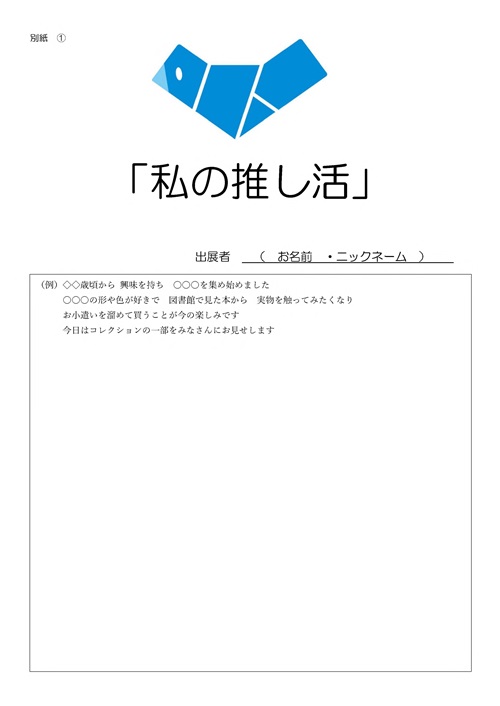 別紙　①

「私の推し活」

出展者　（　お名前　・ニックネーム　）

（例）◇◇歳頃から 興味を持ち　○○○を集め始めました
○○○の形や色が好きで　図書館で見た本から　実物を触ってみたくなり
お小遣いを溜めて買うことが今の楽しみです
今日はコレクションの一部をみなさんにお見せします